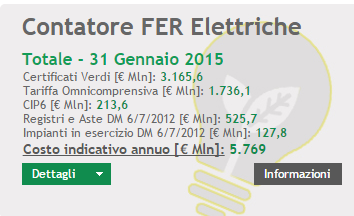 Contatore FER Elettriche

Totale - 31 Gennaio 2015
Certificati Verdi [€ Mln]: 3.165,6
Tariffa Omnicomprensiva [€ Mln]: 1.736,1
CIP6 [€ Mln]: 213,6
Registri e Aste DM 6/7/2012 [€ Mln]: 525,7
Impianti in esercizio DM 6/7/2012 [€ Mln]: 127,8
Costo indicativo annuo [€ Mln]: 5.769

Dettagli

Informazioni